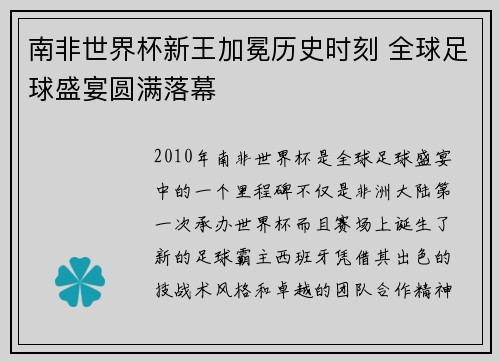 南非世界杯新王加冕历史时刻 全球足球盛宴圆满落幕

2010年南非世界杯是全球足球盛宴中的一个里程碑不仅是非洲大陆第一次承办世界杯而且赛场上诞生了新的足球霸主西班牙凭借其出色的技战术风格和卓越的团队合作精神